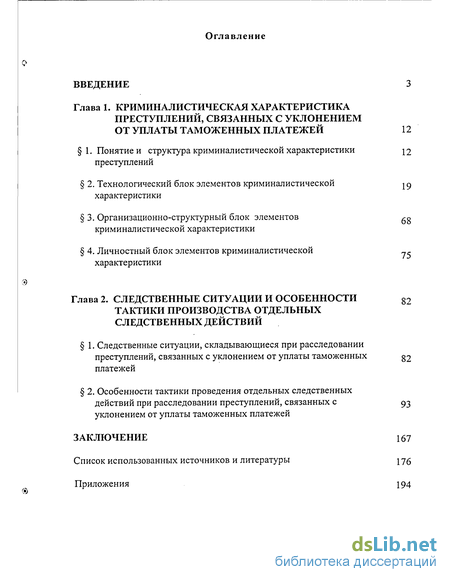 Оглавление

ВВЕДЕНИЕ 3

Глава 1. КРИМИНАЛИСТИЧЕСКАЯ ХАРАКТЕРИСТИКА ПРЕСТУПЛЕНИЙ, СВЯЗАННЫХ С УКЛОНЕНИЕМ ОТ УПЛАТЫ ТАМОЖЕННЫХ ПЛАТЕЖЕЙ 12

§ 1. Понятие и структура криминалистической характеристики преступлений 12

§ 2. Технологический блок элементов криминалистической характеристики 19

§ 3. Организационно-структурный блок элементов криминалистической характеристики 68

§ 4. Личностный блок элементов криминалистической характеристики 75

Глава 2. СЛЕДСТВЕННЫЕ СИТУАЦИИ И ОСОБЕННОСТИ ТАКТИКИ ПРОИЗВОДСТВА ОТДЕЛЬНЫХ СЛЕДСТВЕННЫХ ДЕЙСТВИЙ 82

§ 1. Следственные ситуации, складывающиеся при расследовании преступлений, связанных с уклонением от уплаты таможенных платежей 82

§ 2. Особенности тактики проведения отдельных следственных действий при расследовании преступлений, связанных с уклонением от уплаты таможенных платежей 93

ЗАКЛЮЧЕНИЕ 167

Список использованных источников и литературы 176

Приложения 194

dsLib.net
библиотека диссертаций